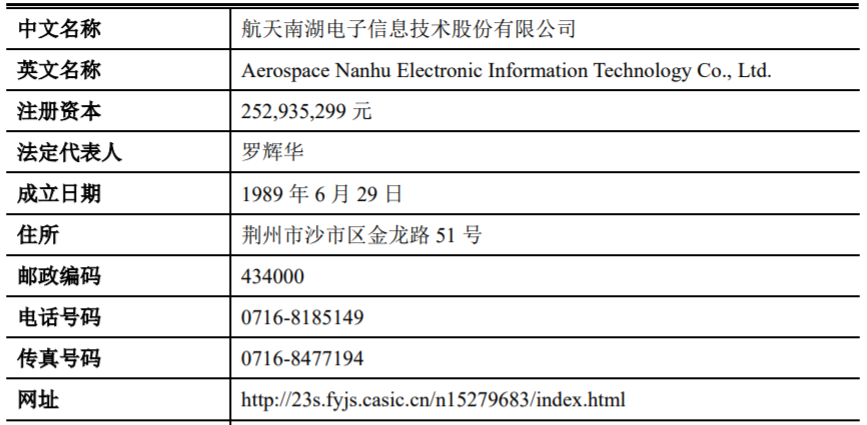 | 中文名称 | 航天南湖电子信息技术股份有限公司 |
|---|---|
| 英文名称 | Aerospace Nanhu Electronic Information Technology Co., Ltd. |
| 注册资本 | 252,935,299元 |
| 法定代表人 | 罗辉华 |
| 成立日期 | 1989年6月29日 |
| 住所 | 荆州市沙市区金龙路51号 |
| 邮政编码 | 434000 |
| 电话号码 | 0716-8185149 |
| 传真号码 | 0716-8477194 |
| 网址 | http://23s.fyjs.casic.cn/n15279683/index.html |